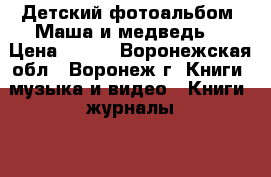 Детский фотоальбом Маша и медведь Цена Воронежская обл Воронеж г Книги музыка и видео Книги журналы